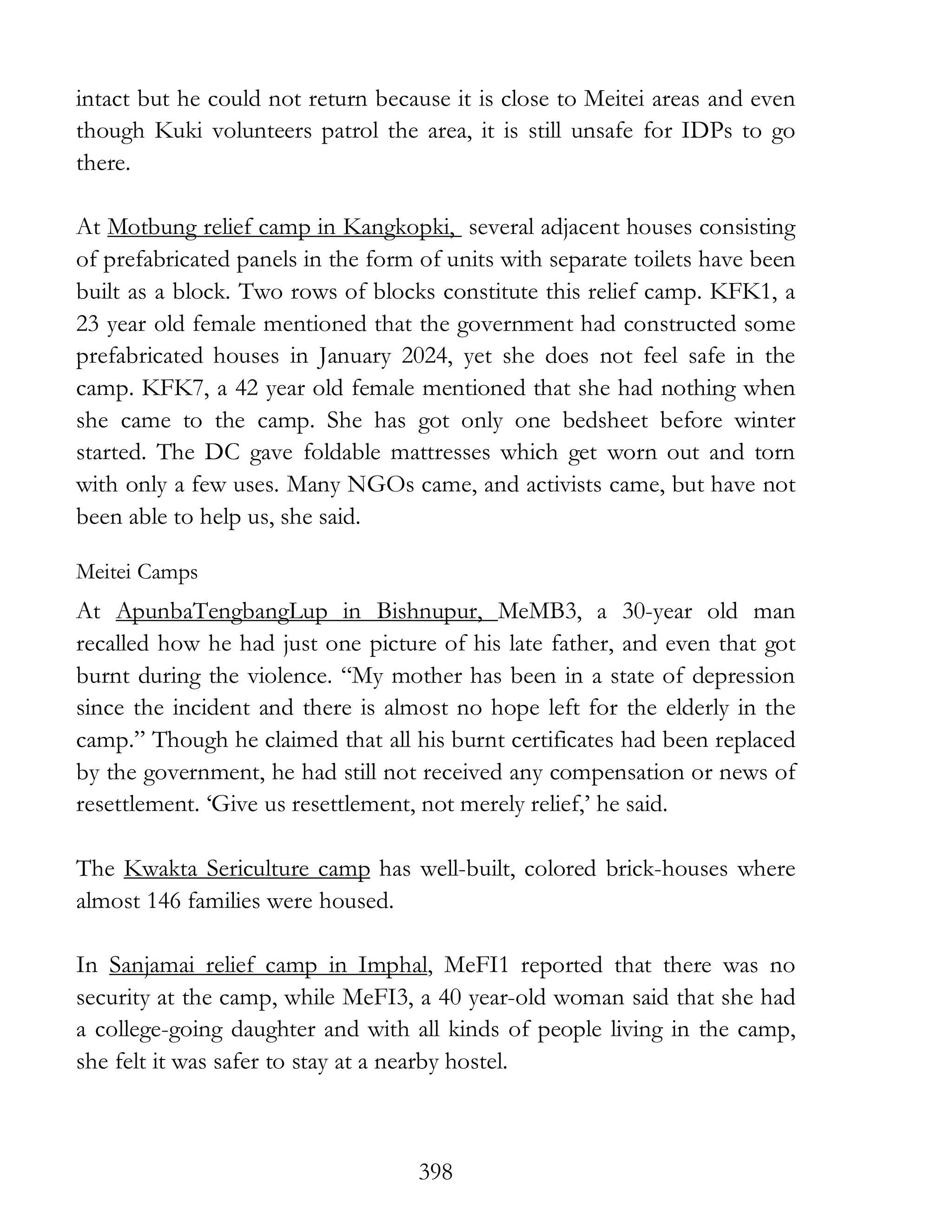 intact but he could not return because it is close to Meitei areas and even though Kuki volunteers patrol the area, it is still unsafe for IDPs to go there.

At Motbung relief camp in Kangkopki, several adjacent houses consisting of prefabricated panels in the form of units with separate toilets have been built as a block. Two rows of blocks constitute this relief camp. KFK1, a 23 year old female mentioned that the government had constructed some prefabricated houses in January 2024, yet she does not feel safe in the camp. KFK7, a 42 year old female mentioned that she had nothing when she came to the camp. She has got only one bedsheet before winter started. The DC gave foldable mattresses which get worn out and torn with only a few uses. Many NGOs came, and activists came, but have not been able to help us, she said.

Meitei Camps

At ApunbaTengbangLup in Bishnupur, MeMB3, a 30-year old man recalled how he had just one picture of his late father, and even that got burnt during the violence. “My mother has been in a state of depression since the incident and there is almost no hope left for the elderly in the camp.” Though he claimed that all his burnt certificates had been replaced by the government, he had still not received any compensation or news of resettlement. ‘Give us resettlement, not merely relief,’ he said.

The Kwakta Sericulture camp has well-built, colored brick-houses where almost 146 families were housed.

In Sanjamai relief camp in Imphal, MeFI1 reported that there was no security at the camp, while MeFI3, a 40 year-old woman said that she had a college-going daughter and with all kinds of people living in the camp, she felt it was safer to stay at a nearby hostel.

398